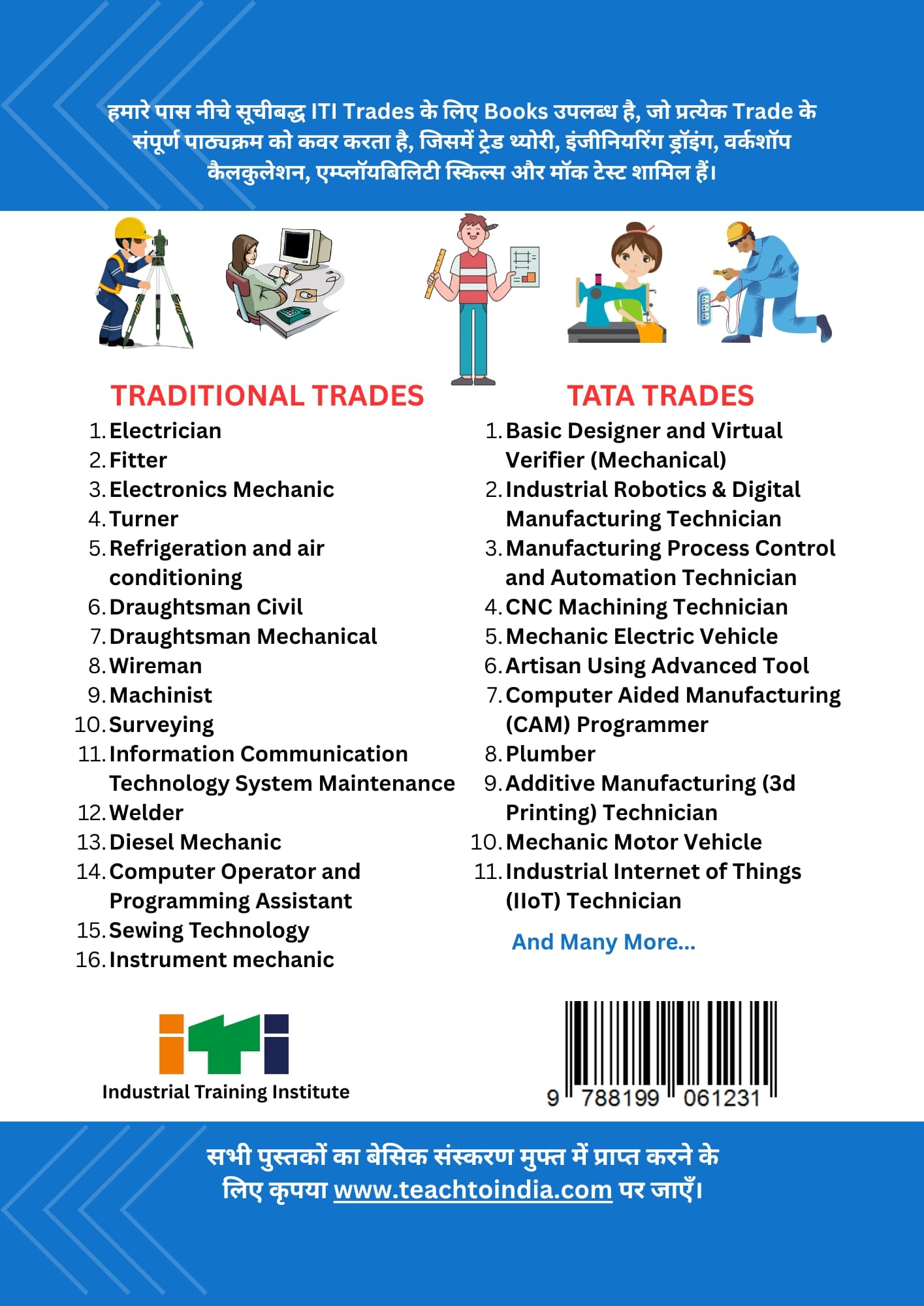 हमारे पास नीचे सूचीबद्ध ITI Trades के लिए Books उपलब्ध है, जो प्रत्येक Trade के संपूर्ण पाठ्यक्रम को कवर करता है, जिसमें ट्रेड थ्योरी, इंजीनियरिंग ड्रॉइंग, वर्कशॉप कैलकुलेशन, एम्प्लॉयबिलिटी स्किल्स और मॉक टेस्ट शामिल हैं।

TRADITIONAL TRADES

1. Electrician
2. Fitter
3. Electronics Mechanic
4. Turner
5. Refrigeration and air conditioning
6. Draughtsman Civil
7. Draughtsman Mechanical
8. Wireman
9. Machinist
10. Surveying
11. Information Communication Technology System Maintenance
12. Welder
13. Diesel Mechanic
14. Computer Operator and Programming Assistant
15. Sewing Technology
16. Instrument mechanic

TATA TRADES

1. Basic Designer and Virtual Verifier (Mechanical)
2. Industrial Robotics & Digital Manufacturing Technician
3. Manufacturing Process Control and Automation Technician
4. CNC Machining Technician
5. Mechanic Electric Vehicle
6. Artisan Using Advanced Tool
7. Computer Aided Manufacturing (CAM) Programmer
8. Plumber
9. Additive Manufacturing (3d Printing) Technician
10. Mechanic Motor Vehicle
11. Industrial Internet of Things (IIoT) Technician

And Many More...

iTi
Industrial Training Institute

9 788199 061231

सभी पुस्तकों का बेसिक संस्करण मुफ्त में प्राप्त करने के लिए कृपया www.teachtoindia.com पर जाएँ।